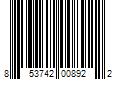 8 53742 00892 2